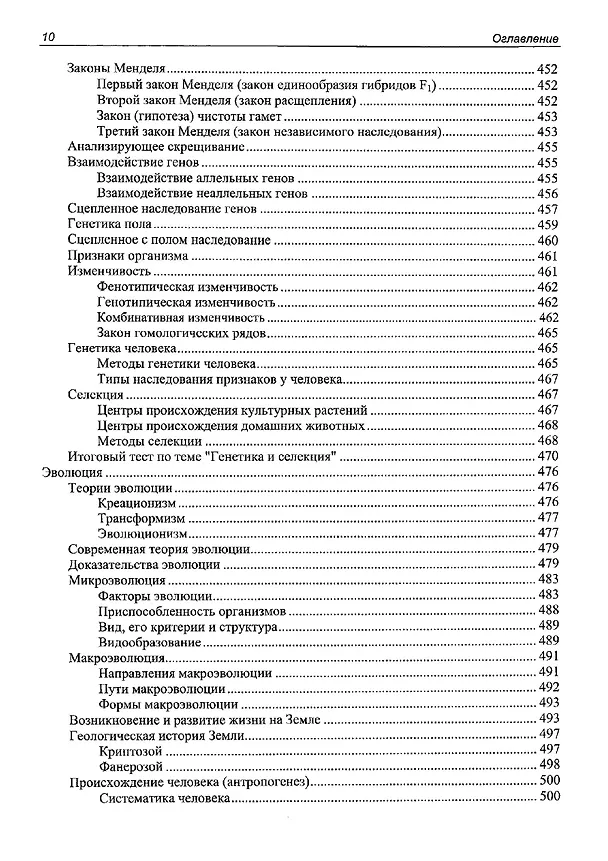 10 Оглавление

Законы Менделя 452
Первый закон Менделя (закон единообразия гибридов $F_1$) 452
Второй закон Менделя (закон расщепления) 452
Закон (гипотеза) чистоты гамет 453
Третий закон Менделя (закон независимого наследования) 453
Анализирующее скрещивание 455
Взаимодействие генов 455
Взаимодействие аллельных генов 455
Взаимодействие неаллельных генов 456
Сцепленное наследование генов 457
Генетика пола 459
Сцепленное с полом наследование 460
Признаки организма 461
Изменчивость 461
Фенотипическая изменчивость 462
Генотипическая изменчивость 462
Комбинативная изменчивость 462
Закон гомологических рядов 465
Генетика человека 465
Методы генетики человека 465
Типы наследования признаков у человека 467
Селекция 467
Центры происхождения культурных растений 467
Центры происхождения домашних животных 468
Методы селекции 468
Итоговый тест по теме "Генетика и селекция" 470
Эволюция 476
Теории эволюции 476
Креационизм 476
Трансформизм 477
Эволюционизм 477
Современная теория эволюции 479
Доказательства эволюции 479
Микроэволюция 483
Факторы эволюции 483
Приспособленность организмов 488
Вид, его критерии и структура 489
Видообразование 489
Макроэволюция 491
Направления макроэволюции 491
Пути макроэволюции 492
Формы макроэволюции 493
Возникновение и развитие жизни на Земле 493
Геологическая история Земли 497
Криптозой 497
Фанерозой 498
Происхождение человека (антропогенез) 500
Систематика человека 500